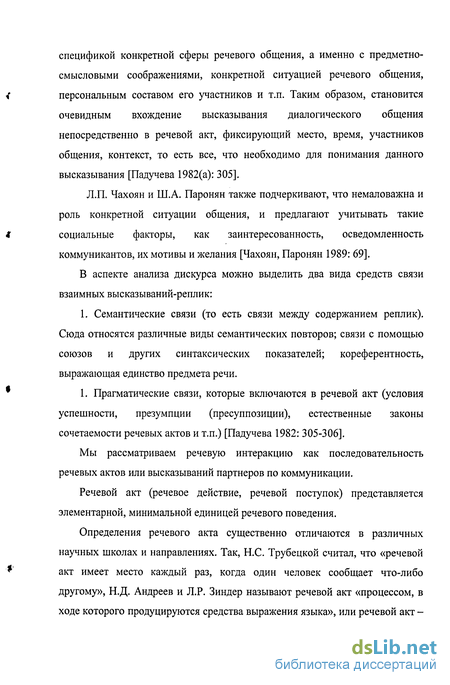 спецификой конкретной сферы речевого общения, а именно с предметно-смысловыми соображениями, конкретной ситуацией речевого общения, персональным составом его участников и т.п. Таким образом, становится очевидным вхождение высказывания диалогического общения непосредственно в речевой акт, фиксирующий место, время, участников общения, контекст, то есть все, что необходимо для понимания данного высказывания [Падучева 1982(а): 305].

Л.П. Чахоян и Ш.А. Паронян также подчеркивают, что немаловажна и роль конкретной ситуации общения, и предлагают учитывать такие социальные факторы, как заинтересованность, осведомленность коммуникантов, их мотивы и желания [Чахоян, Паронян 1989: 69].

В аспекте анализа дискурса можно выделить два вида средств связи взаимных высказываний-реплик:

1. Семантические связи (то есть связи между содержанием реплик). Сюда относятся различные виды семантических повторов; связи с помощью союзов и других синтаксических показателей; кореферентность, выражающая единство предмета речи.

1. Прагматические связи, которые включаются в речевой акт (условия успешности, презумпции (пресуппозиции), естественные законы сочетаемости речевых актов и т.п.) [Падучева 1982: 305-306].

Мы рассматриваем речевую интеракцию как последовательность речевых актов или высказываний партнеров по коммуникации.

Речевой акт (речевое действие, речевой поступок) представляется элементарной, минимальной единицей речевого поведения.

Определения речевого акта существенно отличаются в различных научных школах и направлениях. Так, Н.С. Трубецкой считал, что «речевой акт имеет место каждый раз, когда один человек сообщает что-либо другому», Н.Д. Андреев и Л.Р. Зиндер называют речевой акт «процессом, в ходе которого продуцируются средства выражения языка», или речевой акт –

dsLib.net
библиотека диссертаций